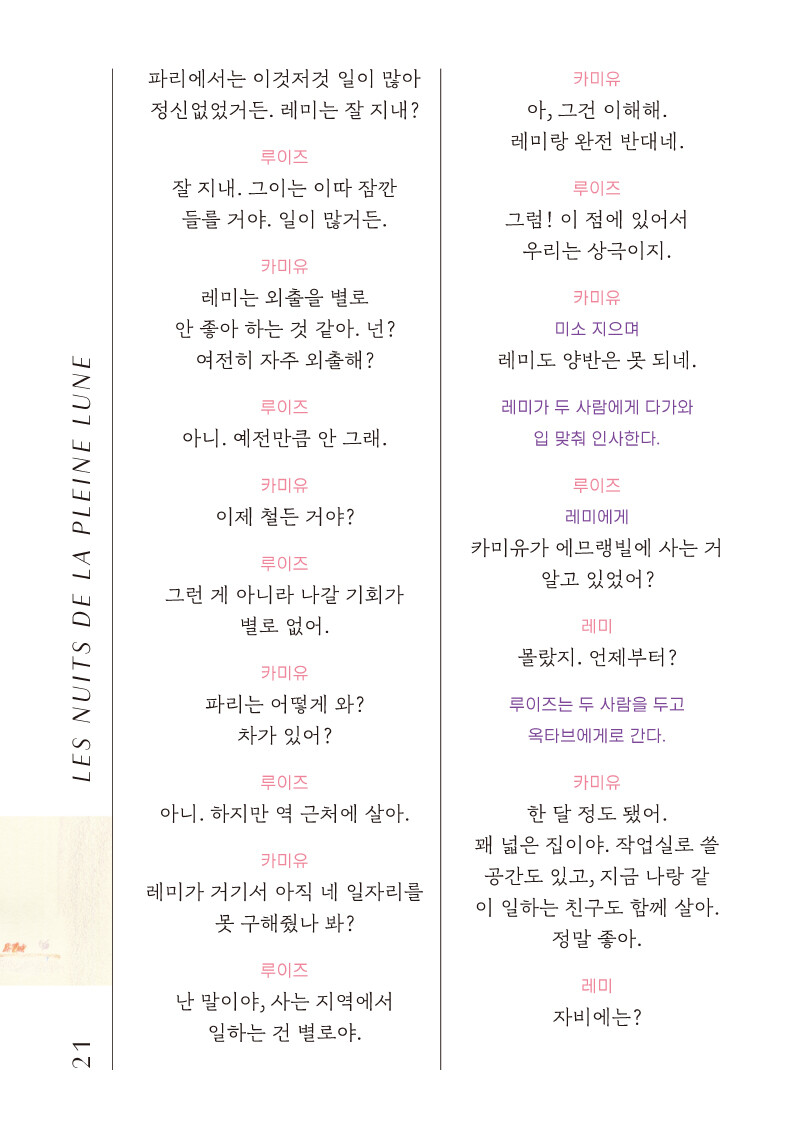 LES NUITS DE LA PLEINE LUNE

21

파리에서는 이것저것 일이 많아 정신없었거든. 레미는 잘 지내?

루이즈
잘 지내. 그이는 이따 잠깐 들를 거야. 일이 많거든.

카미유
레미는 외출을 별로 안 좋아 하는 것 같아. 넌? 여전히 자주 외출해?

루이즈
아니. 예전만큼 안 그래.

카미유
이제 철든 거야?

루이즈
그런 게 아니라 나갈 기회가 별로 없어.

카미유
파리는 어떻게 와? 차가 있어?

루이즈
아니. 하지만 역 근처에 살아.

카미유
레미가 거기서 아직 네 일자리를 못 구해줬나 봐?

루이즈
난 말이야, 사는 지역에서 일하는 건 별로야.

카미유
아, 그건 이해해. 레미랑 완전 반대네.

루이즈
그럼! 이 점에 있어서 우리는 상극이지.

카미유
미소 지으며
레미도 양반은 못 되네.

레미가 두 사람에게 다가와 입 맞춰 인사한다.

루이즈
레미에게
카미유가 에므랭빌에 사는 거 알고 있었어?

레미
몰랐지. 언제부터?

루이즈는 두 사람을 두고 옥타브에게로 간다.

카미유
한 달 정도 됐어. 꽤 넓은 집이야. 작업실로 쓸 공간도 있고, 지금 나랑 같이 일하는 친구도 함께 살아. 정말 좋아.

레미
자비에는?